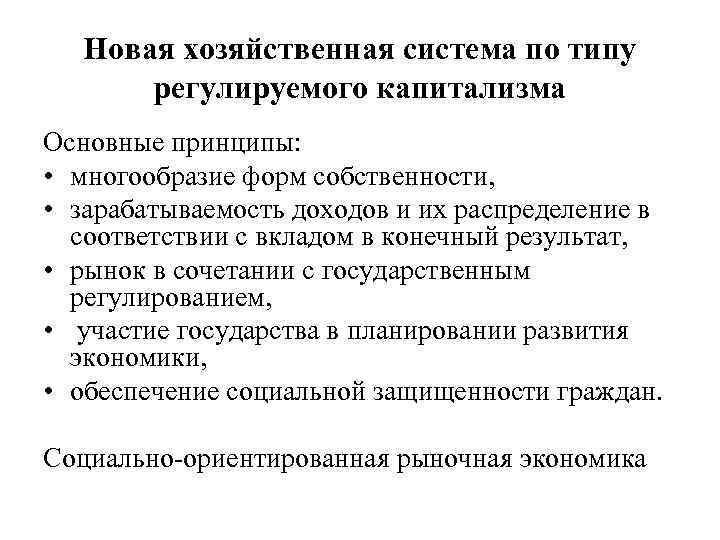 Новая хозяйственная система по типу регулируемого капитализма

Основные принципы:
• многообразие форм собственности,
• зарабатываемость доходов и их распределение в соответствии с вкладом в конечный результат,
• рынок в сочетании с государственным регулированием,
• участие государства в планировании развития экономики,
• обеспечение социальной защищенности граждан.

Социально-ориентированная рыночная экономика